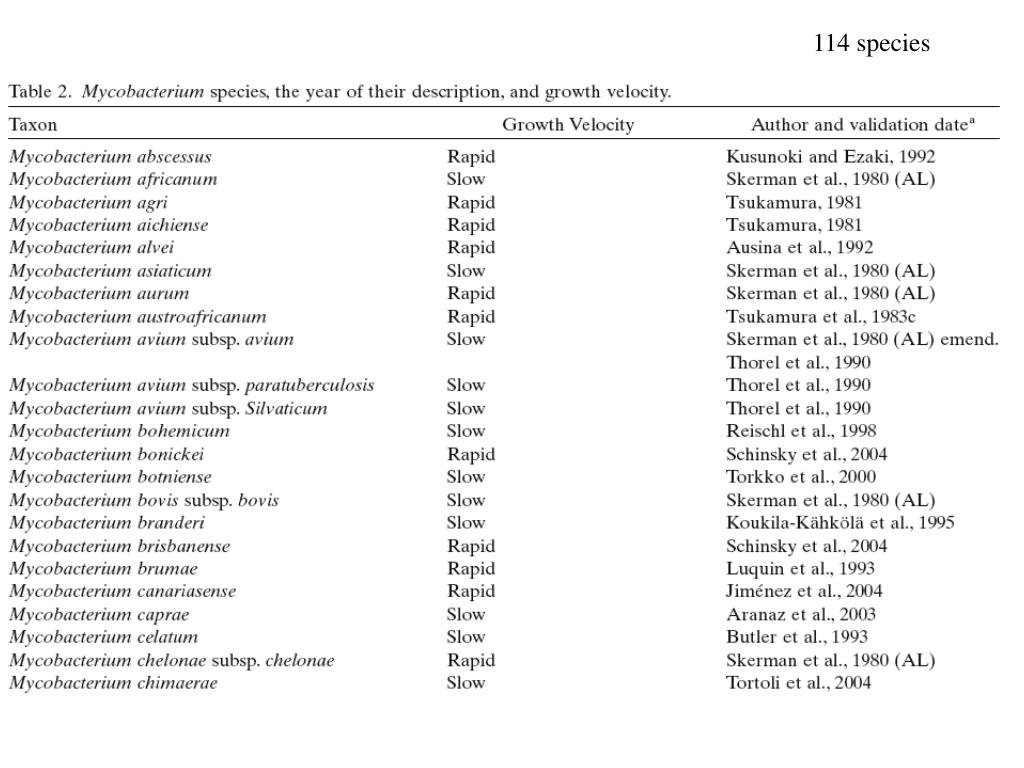 114 species

Table 2. Mycobacterium species, the year of their description, and growth velocity.

| Taxon | Growth Velocity | Author and validation date$^a$ |
|---|---|---|
| Mycobacterium abscessus | Rapid | Kusunoki and Ezaki, 1992 |
| Mycobacterium africanum | Slow | Skerman et al., 1980 (AL) |
| Mycobacterium agri | Rapid | Tsukamura, 1981 |
| Mycobacterium aichiense | Rapid | Tsukamura, 1981 |
| Mycobacterium alvei | Rapid | Ausina et al., 1992 |
| Mycobacterium asiaticum | Slow | Skerman et al., 1980 (AL) |
| Mycobacterium aurum | Rapid | Skerman et al., 1980 (AL) |
| Mycobacterium austroafricanum | Rapid | Tsukamura et al., 1983c |
| Mycobacterium avium subsp. avium | Slow | Skerman et al., 1980 (AL) emend. Thorel et al., 1990 |
| Mycobacterium avium subsp. paratuberculosis | Slow | Thorel et al., 1990 |
| Mycobacterium avium subsp. Silvaticum | Slow | Thorel et al., 1990 |
| Mycobacterium bohemicum | Slow | Reischl et al., 1998 |
| Mycobacterium bonickei | Rapid | Schinsky et al., 2004 |
| Mycobacterium botniense | Slow | Torkko et al., 2000 |
| Mycobacterium bovis subsp. bovis | Slow | Skerman et al., 1980 (AL) |
| Mycobacterium branderi | Slow | Koukila-Kähkölä et al., 1995 |
| Mycobacterium brisbanense | Rapid | Schinsky et al., 2004 |
| Mycobacterium brumae | Rapid | Luquin et al., 1993 |
| Mycobacterium canariasense | Rapid | Jiménez et al., 2004 |
| Mycobacterium caprae | Slow | Aranaz et al., 2003 |
| Mycobacterium celatum | Slow | Butler et al., 1993 |
| Mycobacterium chelonae subsp. chelonae | Rapid | Skerman et al., 1980 (AL) |
| Mycobacterium chimaerae | Slow | Tortoli et al., 2004 |